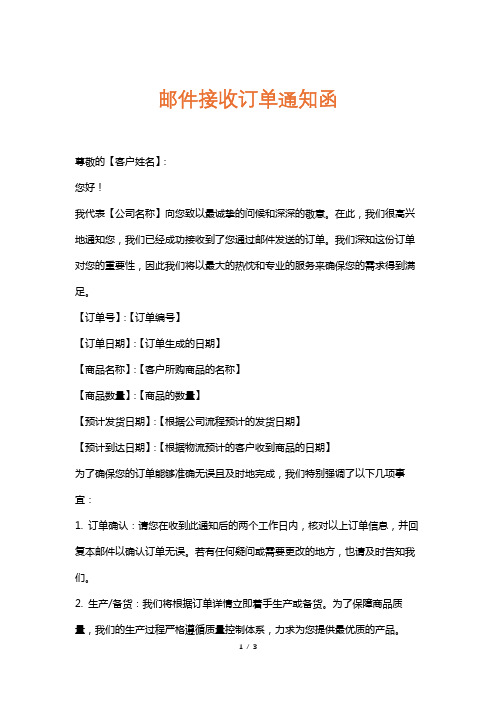 邮件接收订单通知函

尊敬的【客户姓名】:

您好！

我代表【公司名称】向您致以最诚挚的问候和深深的敬意。在此，我们很高兴地通知您，我们已经成功接收到了您通过邮件发送的订单。我们深知这份订单对您的重要性，因此我们将以最大的热忱和专业的服务来确保您的需求得到满足。

【订单号】:【订单编号】

【订单日期】:【订单生成的日期】

【商品名称】:【客户所购商品的名称】

【商品数量】:【商品的数量】

【预计发货日期】:【根据公司流程预计的发货日期】

【预计到达日期】:【根据物流预计的客户收到商品的日期】

为了确保您的订单能够准确无误且及时地完成，我们特别强调了以下几项事宜：

1. 订单确认：请您在收到此通知后的两个工作日内，核对以上订单信息，并回复本邮件以确认订单无误。若有任何疑问或需要更改的地方，也请及时告知我们。

2. 生产/备货：我们将根据订单详情立即着手生产或备货。为了保障商品质量，我们的生产过程严格遵循质量控制体系，力求为您提供最优质的产品。

1 / 3